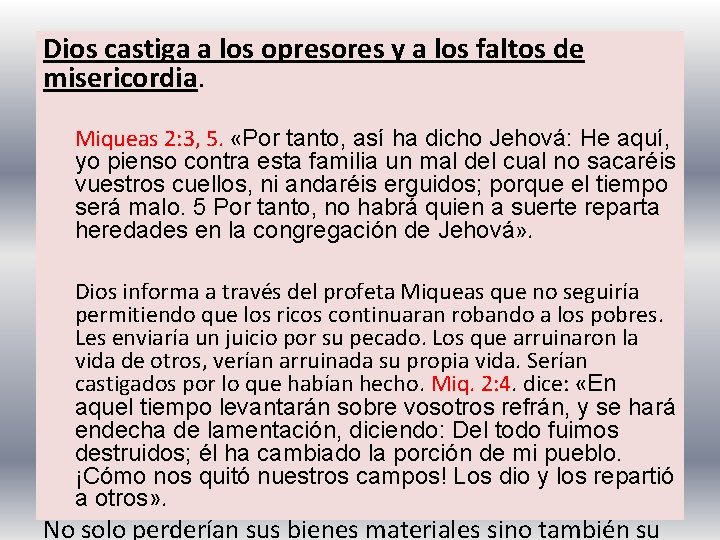 Dios castiga a los opresores y a los faltos de misericordia.

Miqueas 2:3, 5. «Por tanto, así ha dicho Jehová: He aquí, yo pienso contra esta familia un mal del cual no sacaréis vuestros cuellos, ni andaréis erguidos; porque el tiempo será malo. 5 Por tanto, no habrá quien a suerte reparta heredades en la congregación de Jehová».

Dios informa a través del profeta Miqueas que no seguiría permitiendo que los ricos continuaran robando a los pobres. Les enviaría un juicio por su pecado. Los que arruinaron la vida de otros, verían arruinada su propia vida. Serían castigados por lo que habían hecho. Miq. 2:4. dice: «En aquel tiempo levantarán sobre vosotros refrán, y se hará endecha de lamentación, diciendo: Del todo fuimos destruidos; él ha cambiado la porción de mi pueblo. ¡Cómo nos quitó nuestros campos! Los dio y los repartió a otros».

No solo perderían sus bienes materiales sino también su